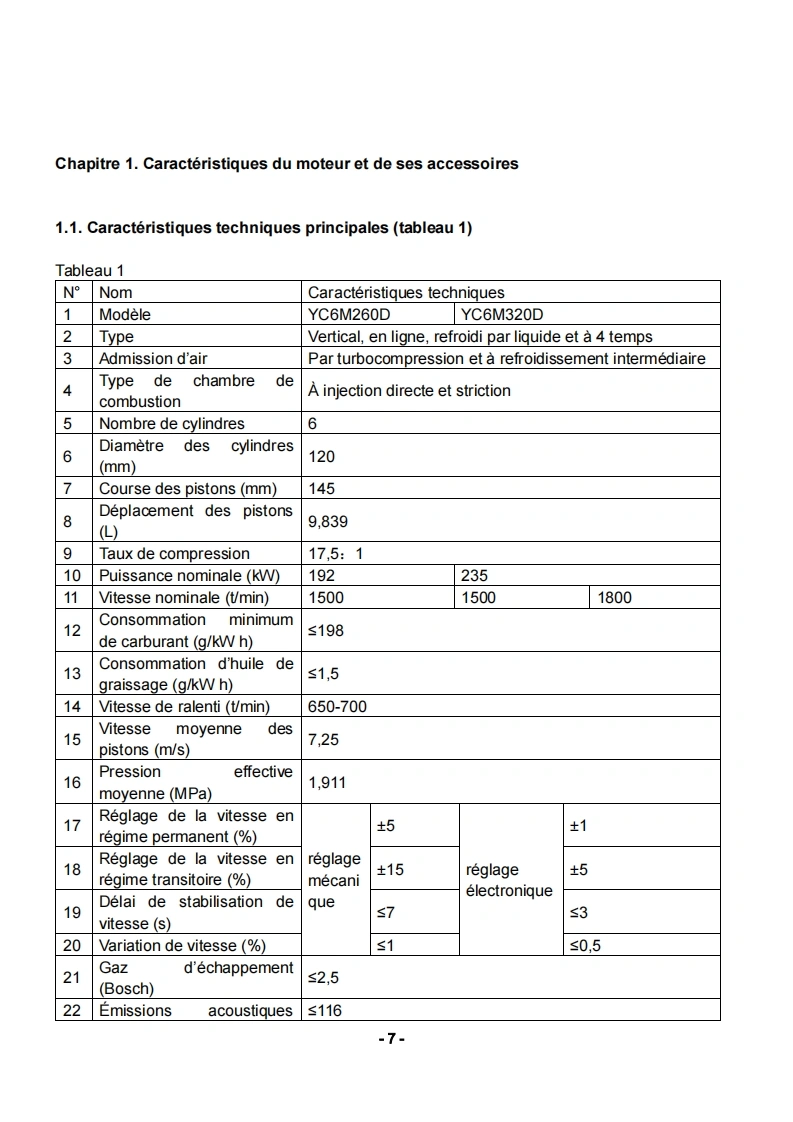 Chapitre 1. Caractéristiques du moteur et de ses accessoires

1.1. Caractéristiques techniques principales (tableau 1)

Tableau 1

| N° | Nom | Caractéristiques techniques | | | |
|---|---|---|---|---|---|
| 1 | Modèle | YC6M260D | | YC6M320D | |
| 2 | Type | Vertical, en ligne, refroidi par liquide et à 4 temps | | | |
| 3 | Admission d'air | Par turbocompression et à refroidissement intermédiaire | | | |
| 4 | Type de chambre de combustion | À injection directe et striction | | | |
| 5 | Nombre de cylindres | 6 | | | |
| 6 | Diamètre des cylindres (mm) | 120 | | | |
| 7 | Course des pistons (mm) | 145 | | | |
| 8 | Déplacement des pistons (L) | 9,839 | | | |
| 9 | Taux de compression | 17,5：1 | | | |
| 10 | Puissance nominale (kW) | 192 | | 235 | |
| 11 | Vitesse nominale (t/min) | 1500 | | 1500 | 1800 |
| 12 | Consommation minimum de carburant (g/kW h) | ≤198 | | | |
| 13 | Consommation d'huile de graissage (g/kW h) | ≤1,5 | | | |
| 14 | Vitesse de ralenti (t/min) | 650-700 | | | |
| 15 | Vitesse moyenne des pistons (m/s) | 7,25 | | | |
| 16 | Pression effective moyenne (MPa) | 1,911 | | | |
| 17 | Réglage de la vitesse en régime permanent (%) | réglage mécanique | ±5 | réglage électronique | ±1 |
| 18 | Réglage de la vitesse en régime transitoire (%) | | ±15 | | ±5 |
| 19 | Délai de stabilisation de vitesse (s) | | ≤7 | | ≤3 |
| 20 | Variation de vitesse (%) | | ≤1 | | ≤0,5 |
| 21 | Gaz d'échappement (Bosch) | ≤2,5 | | | |
| 22 | Émissions acoustiques | ≤116 | | | |

- 7 -